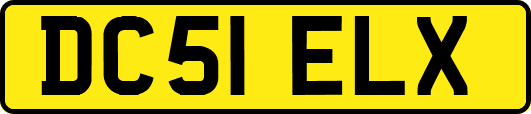 DC51 ELX